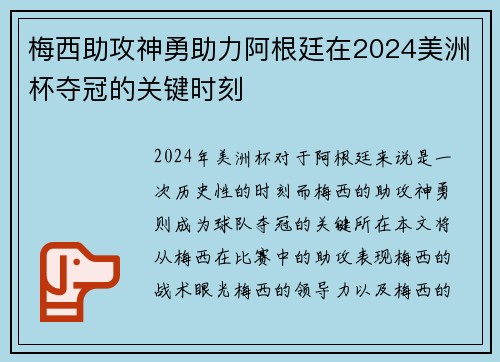 梅西助攻神勇助力阿根廷在2024美洲杯夺冠的关键时刻

2024年美洲杯对于阿根廷来说是一次历史性的时刻而梅西的助攻神勇则成为球队夺冠的关键所在本文将从梅西在比赛中的助攻表现梅西的战术眼光梅西的领导力以及梅西的